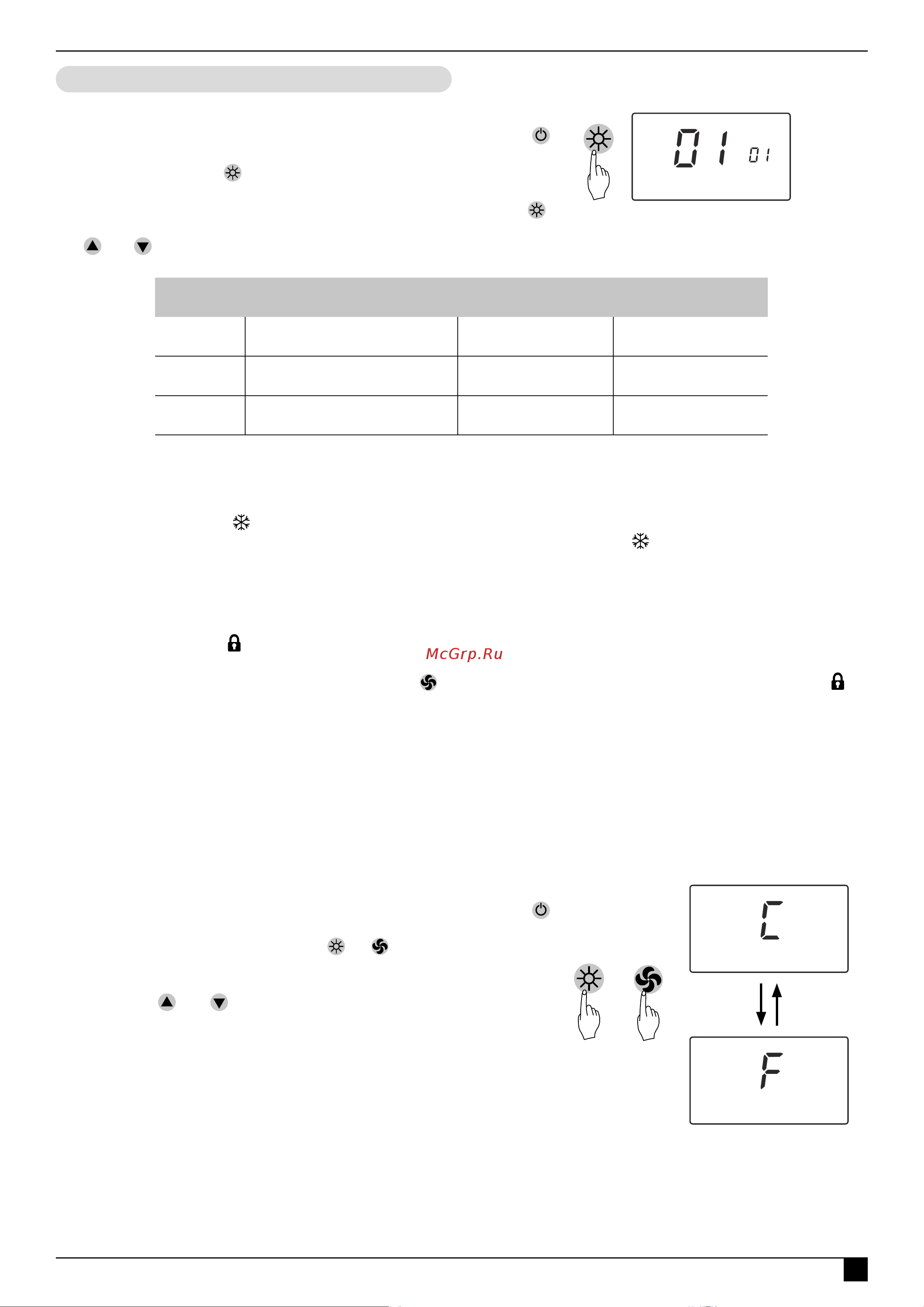 01 01

McGrp.Ru

C

F